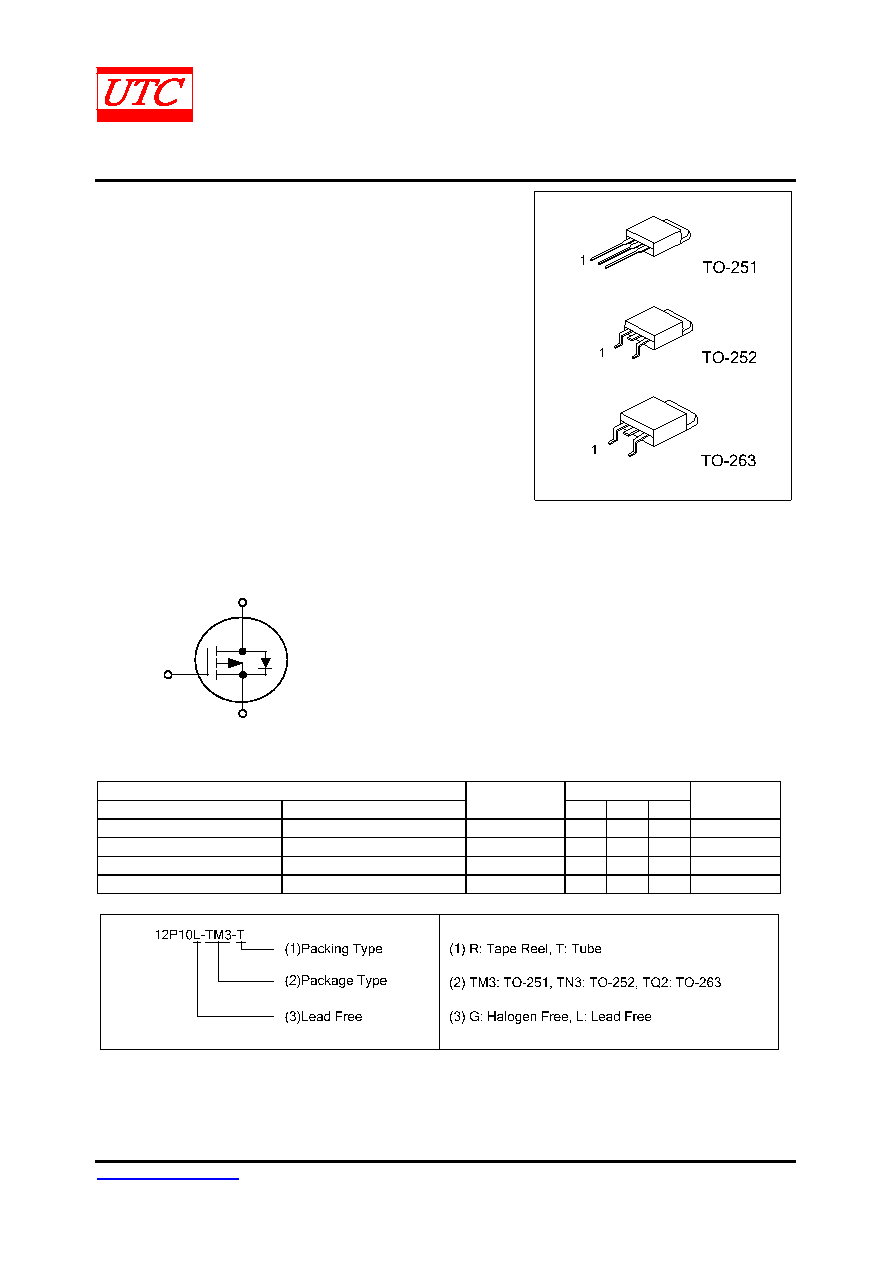 UTC

1
TO-251

1
TO-252

1
TO-263

12P10L-TM3-T
(1)Packing Type
(2)Package Type
(3)Lead Free

(1) R: Tape Reel, T: Tube
(2) TM3: TO-251, TN3: TO-252, TQ2: TO-263
(3) G: Halogen Free, L: Lead Free